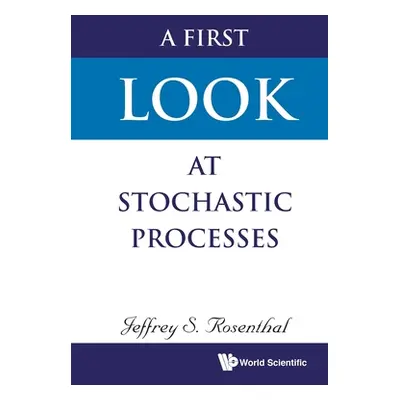 A FIRST
LOOK
AT
STOCHASTIC
PROCESSES

Jeffrey S. Rosenthal

World Scientific